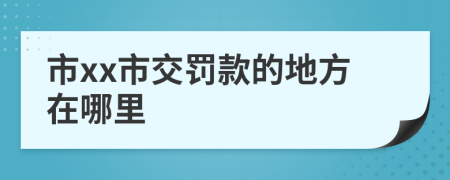 市xx市交罚款的地方在哪里